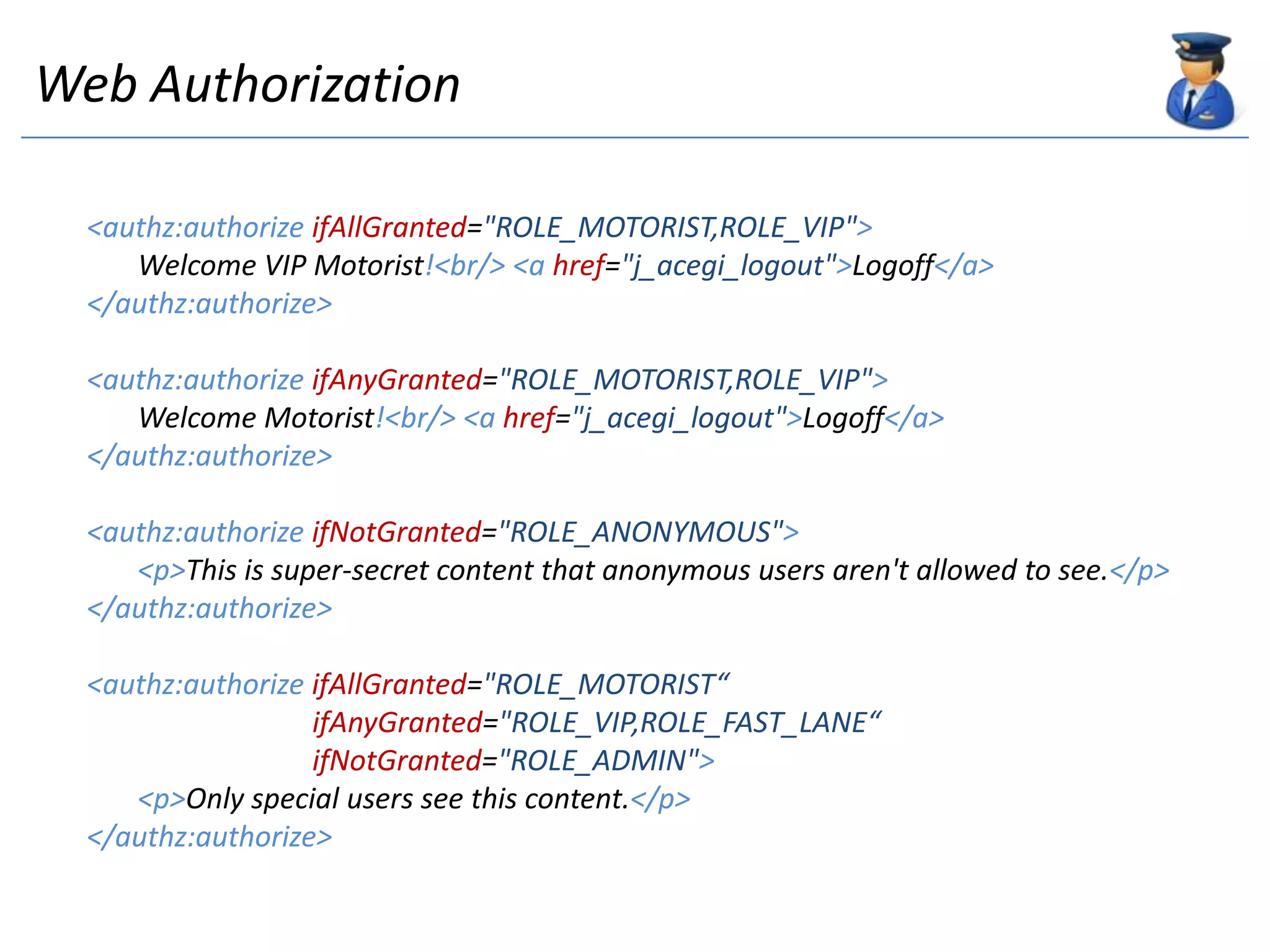 Web Authorization

<authz:authorize ifAllGranted="ROLE_MOTORIST,ROLE_VIP">
Welcome VIP Motorist!<br/> <a href="j_acegi_logout">Logoff</a>
</authz:authorize>

<authz:authorize ifAnyGranted="ROLE_MOTORIST,ROLE_VIP">
Welcome Motorist!<br/> <a href="j_acegi_logout">Logoff</a>
</authz:authorize>

<authz:authorize ifNotGranted="ROLE_ANONYMOUS">
<p>This is super-secret content that anonymous users aren't allowed to see.</p>
</authz:authorize>

<authz:authorize ifAllGranted="ROLE_MOTORIST“
ifAnyGranted="ROLE_VIP,ROLE_FAST_LANE“
ifNotGranted="ROLE_ADMIN">
<p>Only special users see this content.</p>
</authz:authorize>